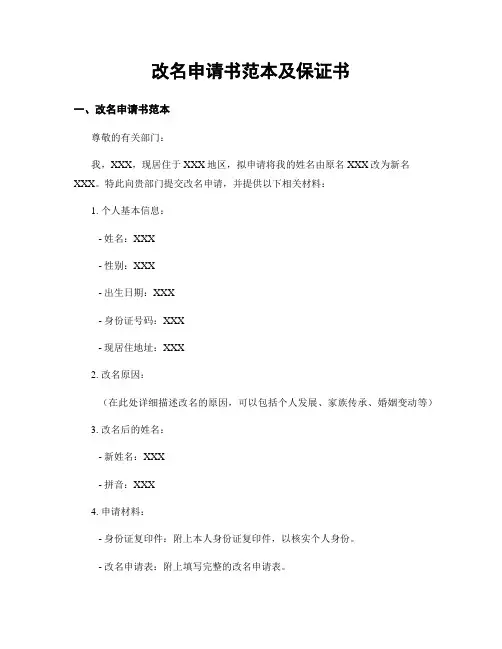 改名申请书范本及保证书

一、改名申请书范本

尊敬的有关部门：

我，XXX，现居住于XXX地区，拟申请将我的姓名由原名XXX改为新名XXX。特此向贵部门提交改名申请，并提供以下相关材料：

1. 个人基本信息：

- 姓名：XXX

- 性别：XXX

- 出生日期：XXX

- 身份证号码：XXX

- 现居住地址：XXX

2. 改名原因：

（在此处详细描述改名的原因，可以包括个人发展、家族传承、婚姻变动等）

3. 改名后的姓名：

- 新姓名：XXX

- 拼音：XXX

4. 申请材料：

- 身份证复印件：附上本人身份证复印件，以核实个人身份。

- 改名申请表：附上填写完整的改名申请表。